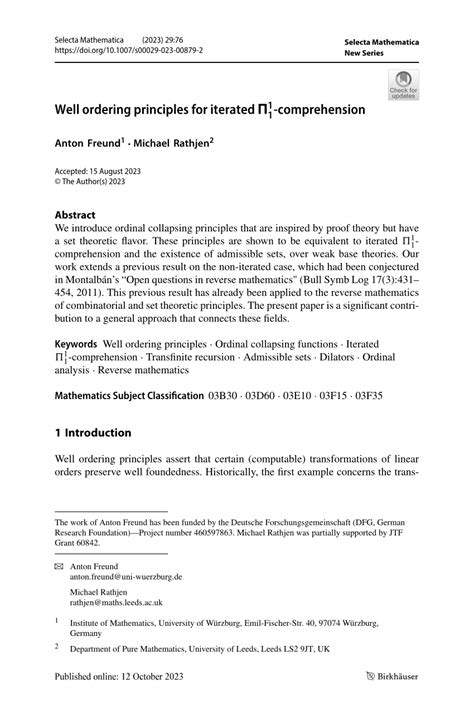 Selecta Mathematica (2023) 29:76
https://doi.org/10.1007/s00029-023-00879-2

Selecta Mathematica
New Series

Check for updates

Well ordering principles for iterated $\Pi^1_1$-comprehension

Anton Freund$^1$ · Michael Rathjen$^2$

Accepted: 15 August 2023
© The Author(s) 2023

Abstract
We introduce ordinal collapsing principles that are inspired by proof theory but have a set theoretic flavor. These principles are shown to be equivalent to iterated $\Pi^1_1$-comprehension and the existence of admissible sets, over weak base theories. Our work extends a previous result on the non-iterated case, which had been conjectured in Montalbán's "Open questions in reverse mathematics" (Bull Symb Log 17(3):431–454, 2011). This previous result has already been applied to the reverse mathematics of combinatorial and set theoretic principles. The present paper is a significant contribution to a general approach that connects these fields.

Keywords Well ordering principles · Ordinal collapsing functions · Iterated $\Pi^1_1$-comprehension · Transfinite recursion · Admissible sets · Dilators · Ordinal analysis · Reverse mathematics

Mathematics Subject Classification 03B30 · 03D60 · 03E10 · 03F15 · 03F35

1 Introduction

Well ordering principles assert that certain (computable) transformations of linear orders preserve well foundedness. Historically, the first example concerns the trans-

The work of Anton Freund has been funded by the Deutsche Forschungsgemeinschaft (DFG, German Research Foundation)—Project number 460597863. Michael Rathjen was partially supported by JTF Grant 60842.

Anton Freund
anton.freund@uni-wuerzburg.de

Michael Rathjen
rathjen@maths.leeds.ac.uk

$^1$ Institute of Mathematics, University of Würzburg, Emil-Fischer-Str. 40, 97074 Würzburg, Germany

$^2$ Department of Pure Mathematics, University of Leeds, Leeds LS2 9JT, UK

Published online: 12 October 2023

Birkhäuser